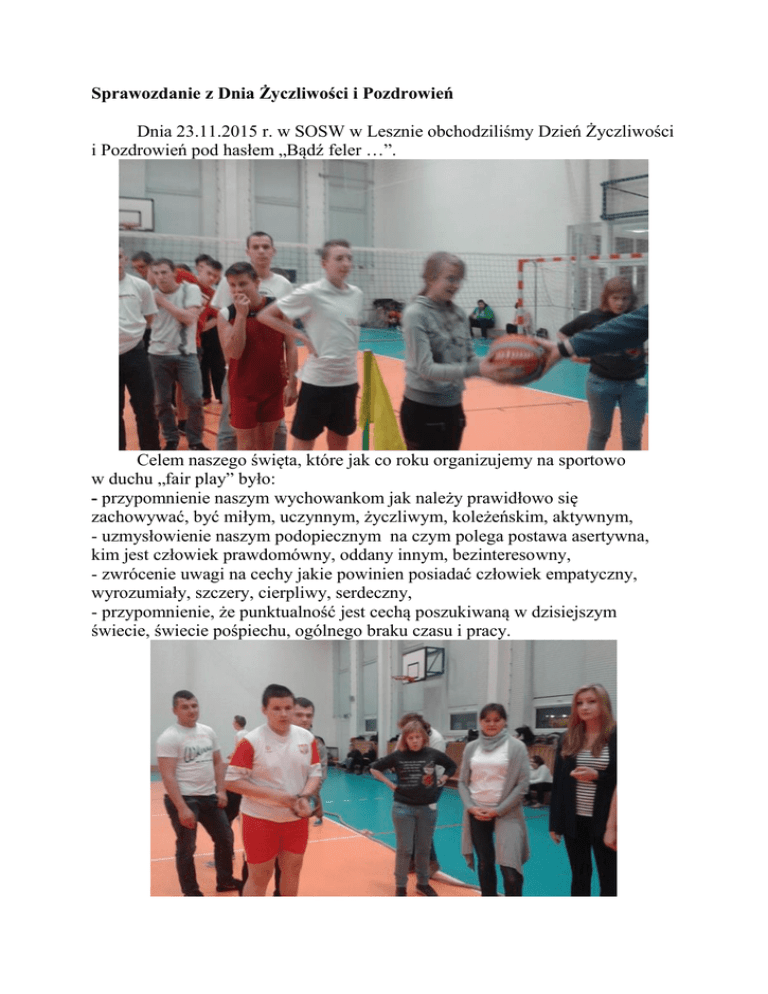 Sprawozdanie z Dnia Życzliwości i Pozdrowień

Dnia 23.11.2015 r. w SOSW w Lesznie obchodziliśmy Dzień Życzliwości i Pozdrowień pod hasłem „Bądź feler …".

Celem naszego święta, które jak co roku organizujemy na sportowo w duchu „fair play" było:
- przypomnienie naszym wychowankom jak należy prawidłowo się zachowywać, być miłym, uczynnym, życzliwym, koleżeńskim, aktywnym,
- uzmysłowienie naszym podopiecznym na czym polega postawa asertywna, kim jest człowiek prawdomówny, oddany innym, bezinteresowny,
- zwrócenie uwagi na cechy jakie powinien posiadać człowiek empatyczny, wyrozumiały, szczery, cierpliwy, serdeczny,
- przypomnienie, że punktualność jest cechą poszukiwaną w dzisiejszym świecie, świecie pośpiechu, ogólnego braku czasu i pracy.